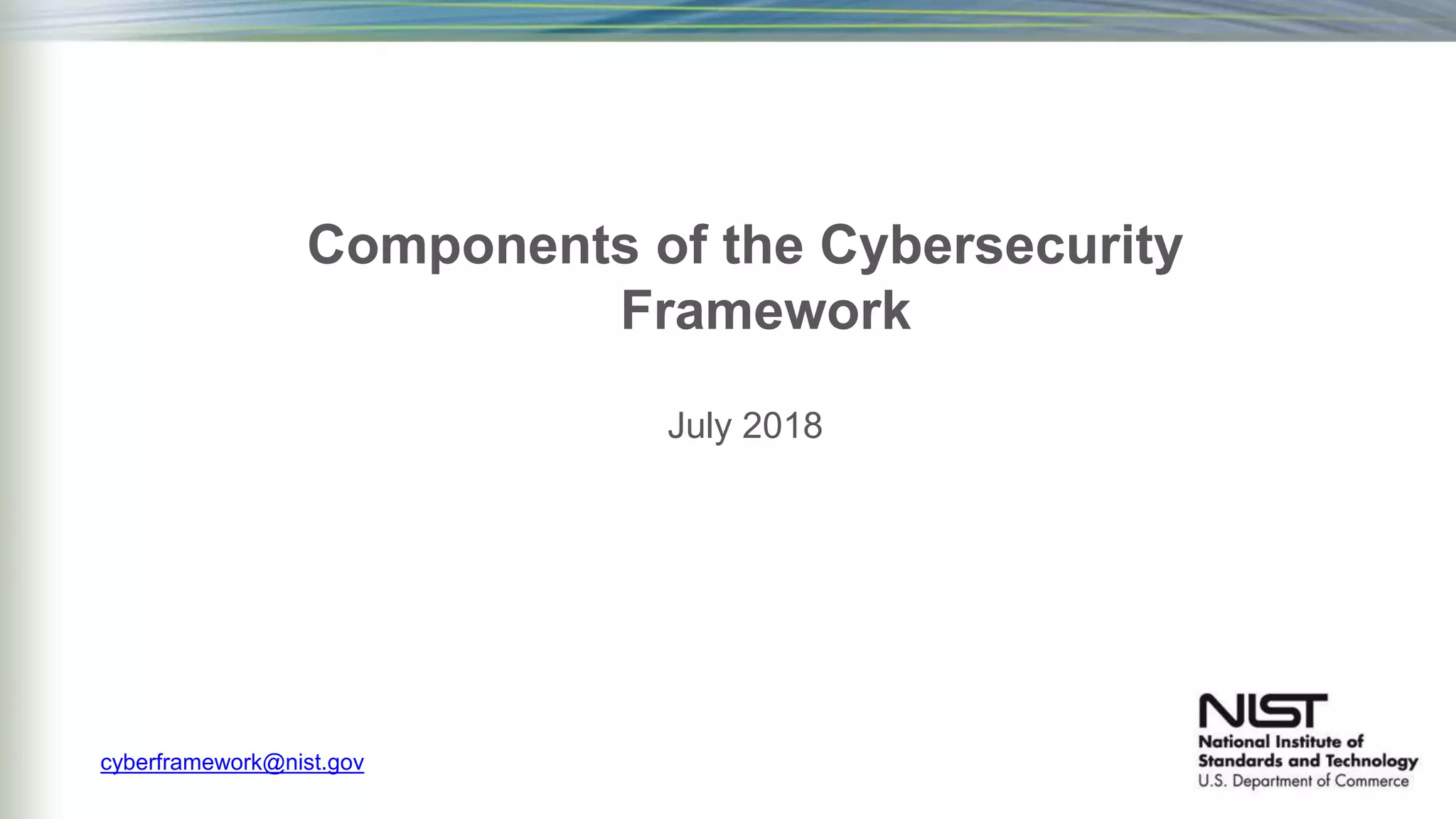 Components of the Cybersecurity Framework

July 2018

cyberframework@nist.gov

NIST
National Institute of
Standards and Technology
U.S. Department of Commerce